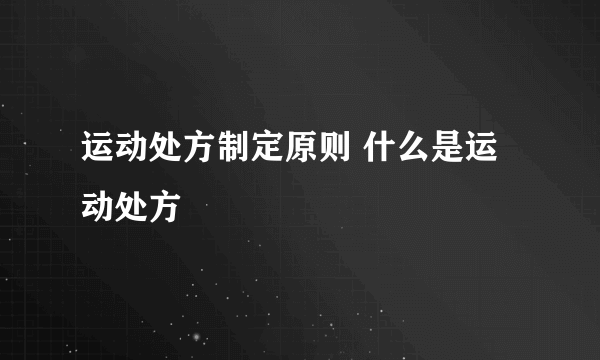 运动处方制定原则 什么是运动处方